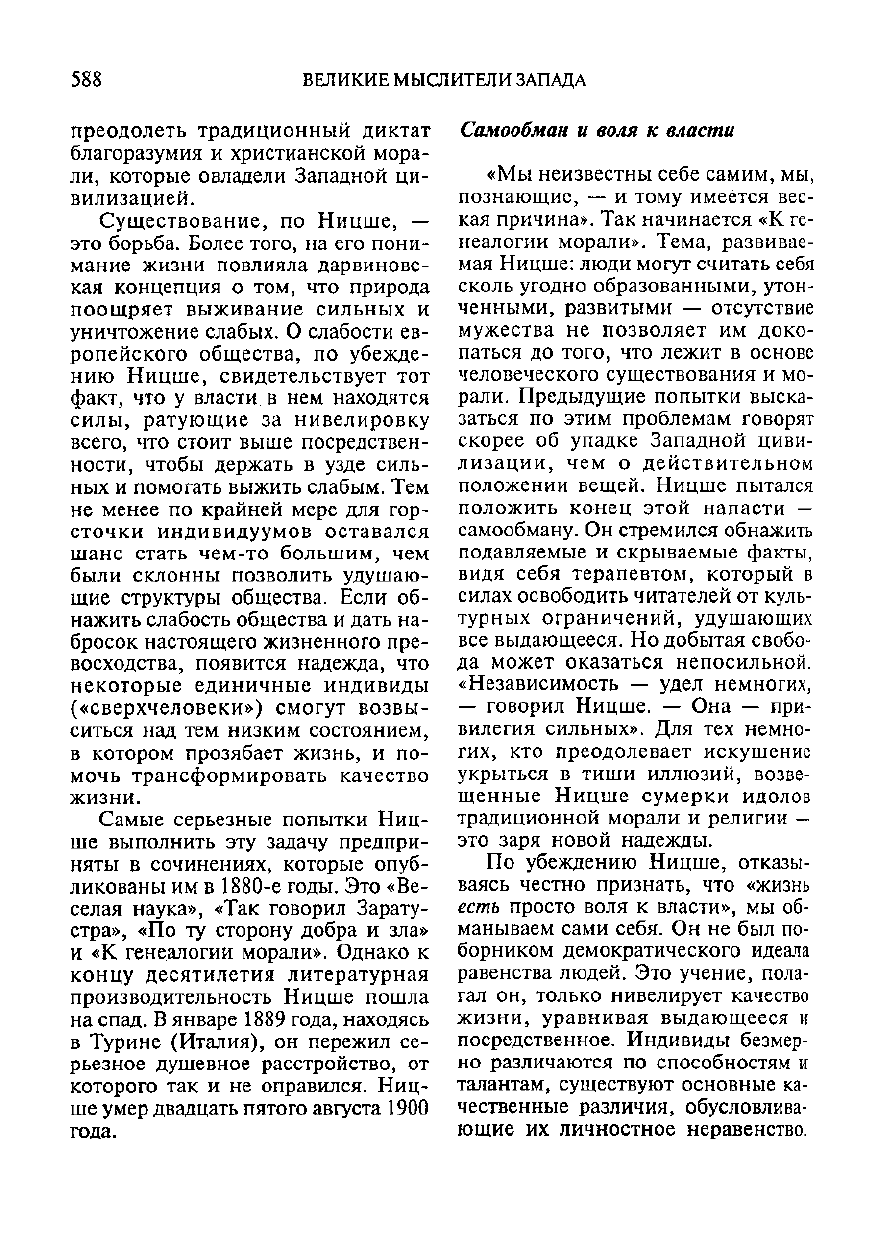 588 ВЕЛИКИЕ МЫСЛИТЕЛИ ЗАПАДА

преодолеть традиционный диктат благоразумия и христианской морали, которые овладели Западной цивилизацией.

Существование, по Ницше, — это борьба. Более того, на его понимание жизни повлияла дарвиновская концепция о том, что природа поощряет выживание сильных и уничтожение слабых. О слабости европейского общества, по убеждению Ницше, свидетельствует тот факт, что у власти в нем находятся силы, ратующие за нивелировку всего, что стоит выше посредственности, чтобы держать в узде сильных и помогать выжить слабым. Тем не менее по крайней мере для горсточки индивидуумов оставался шанс стать чем-то большим, чем были склонны позволить удушающие структуры общества. Если обнажить слабость общества и дать набросок настоящего жизненного превосходства, появится надежда, что некоторые единичные индивиды («сверхчеловеки») смогут возвыситься над тем низким состоянием, в котором прозябает жизнь, и помочь трансформировать качество жизни.

Самые серьезные попытки Ницше выполнить эту задачу предприняты в сочинениях, которые опубликованы им в 1880-е годы. Это «Веселая наука», «Так говорил Заратустра», «По ту сторону добра и зла» и «К генеалогии морали». Однако к концу десятилетия литературная производительность Ницше пошла на спад. В январе 1889 года, находясь в Турине (Италия), он пережил серьезное душевное расстройство, от которого так и не оправился. Ницше умер двадцать пятого августа 1900 года.

Самообман и воля к власти

«Мы неизвестны себе самим, мы, познающие, — и тому имеется веская причина». Так начинается «К генеалогии морали». Тема, развиваемая Ницше: люди могут считать себя сколь угодно образованными, утонченными, развитыми — отсутствие мужества не позволяет им докопаться до того, что лежит в основе человеческого существования и морали. Предыдущие попытки высказаться по этим проблемам говорят скорее об упадке Западной цивилизации, чем о действительном положении вещей. Ницше пытался положить конец этой напасти — самообману. Он стремился обнажить подавляемые и скрываемые факты, видя себя терапевтом, который в силах освободить читателей от культурных ограничений, удушающих все выдающееся. Но добытая свобода может оказаться непосильной. «Независимость — удел немногих, — говорил Ницше. — Она — привилегия сильных». Для тех немногих, кто преодолевает искушение укрыться в тиши иллюзий, возвещенные Ницше сумерки идолов традиционной морали и религии — это заря новой надежды.

По убеждению Ницше, отказываясь честно признать, что «жизнь есть просто воля к власти», мы обманываем сами себя. Он не был поборником демократического идеала равенства людей. Это учение, полагал он, только нивелирует качество жизни, уравнивая выдающееся и посредственное. Индивиды безмерно различаются по способностям и талантам, существуют основные качественные различия, обусловливающие их личностное неравенство.